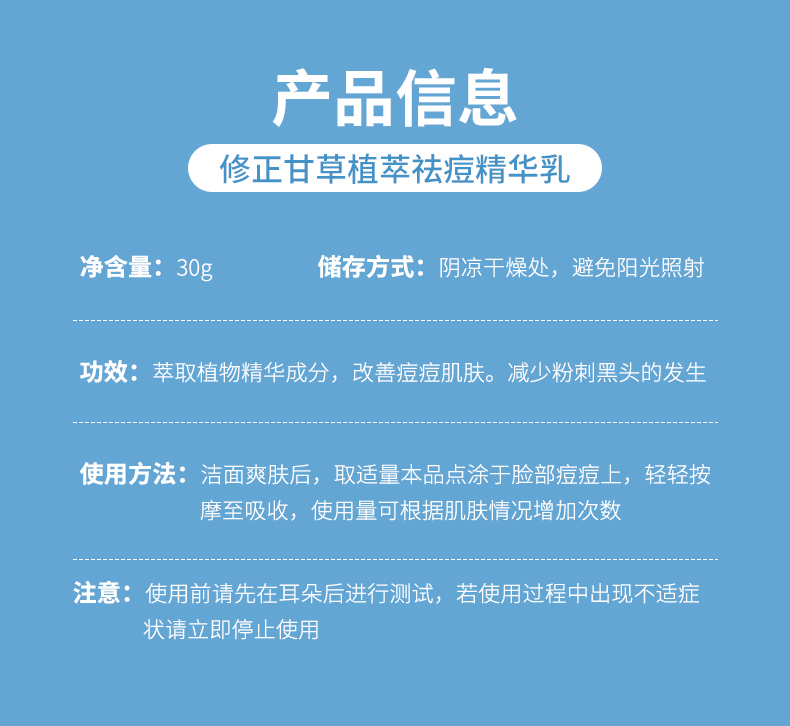 产品信息

修正甘草植萃祛痘精华乳

净含量：30g

储存方式：阴凉干燥处，避免阳光照射

功效：萃取植物精华成分，改善痘痘肌肤。减少粉刺黑头的发生

使用方法：洁面爽肤后，取适量本品点涂于脸部痘痘上，轻轻按摩至吸收，使用量可根据肌肤情况增加次数

注意：使用前请先在耳朵后进行测试，若使用过程中出现不适症状请立即停止使用